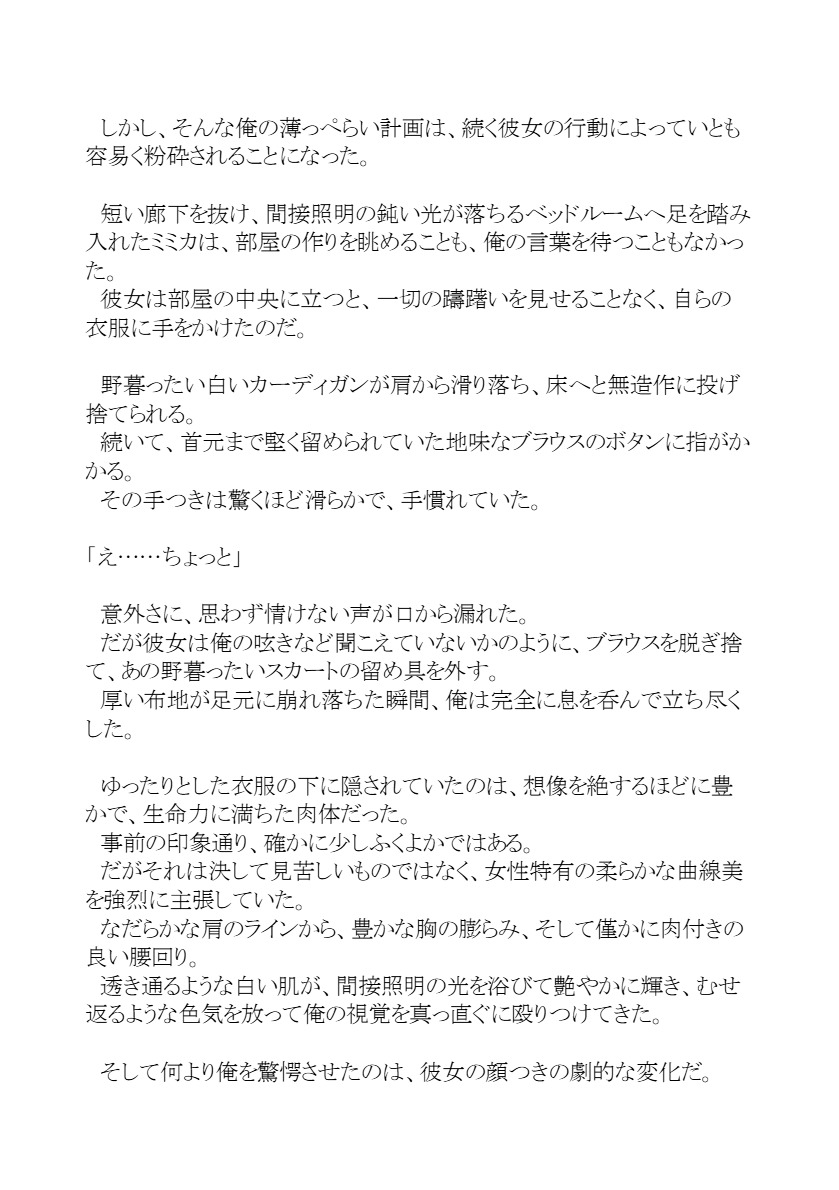 しかし、そんな俺の薄っぺらい計画は、続く彼女の行動によっていとも容易く粉砕されることになった。

短い廊下を抜け、間接照明の鈍い光が落ちるベッドルームへ足を踏み入れたミミカは、部屋の作りを眺めることも、俺の言葉を待つこともなかった。

彼女は部屋の中央に立つと、一切の躊躇いを見せることなく、自らの衣服に手をかけたのだ。

野暮ったい白いカーディガンが肩から滑り落ち、床へと無造作に投げ捨てられる。

続いて、首元まで堅く留められていた地味なブラウスのボタンに指がかかる。

その手つきは驚くほど滑らかで、手慣れていた。

「え……ちょっと」

意外さに、思わず情けない声が口から漏れた。

だが彼女は俺の呟きなど聞こえていないかのように、ブラウスを脱ぎ捨て、あの野暮ったいスカートの留め具を外す。

厚い布地が足元に崩れ落ちた瞬間、俺は完全に息を呑んで立ち尽くした。

ゆったりとした衣服の下に隠されていたのは、想像を絶するほどに豊かで、生命力に満ちた肉体だった。

事前の印象通り、確かに少しふくよかではある。

だがそれは決して見苦しいものではなく、女性特有の柔らかな曲線美を強烈に主張していた。

なだらかな肩のラインから、豊かな胸の膨らみ、そして僅かに肉付きの良い腰回り。

透き通るような白い肌が、間接照明の光を浴びて艶やかに輝き、むせ返るような色気を放って俺の視覚を真っ直ぐに殴りつけてきた。

そして何より俺を驚愕させたのは、彼女の顔つきの劇的な変化だ。